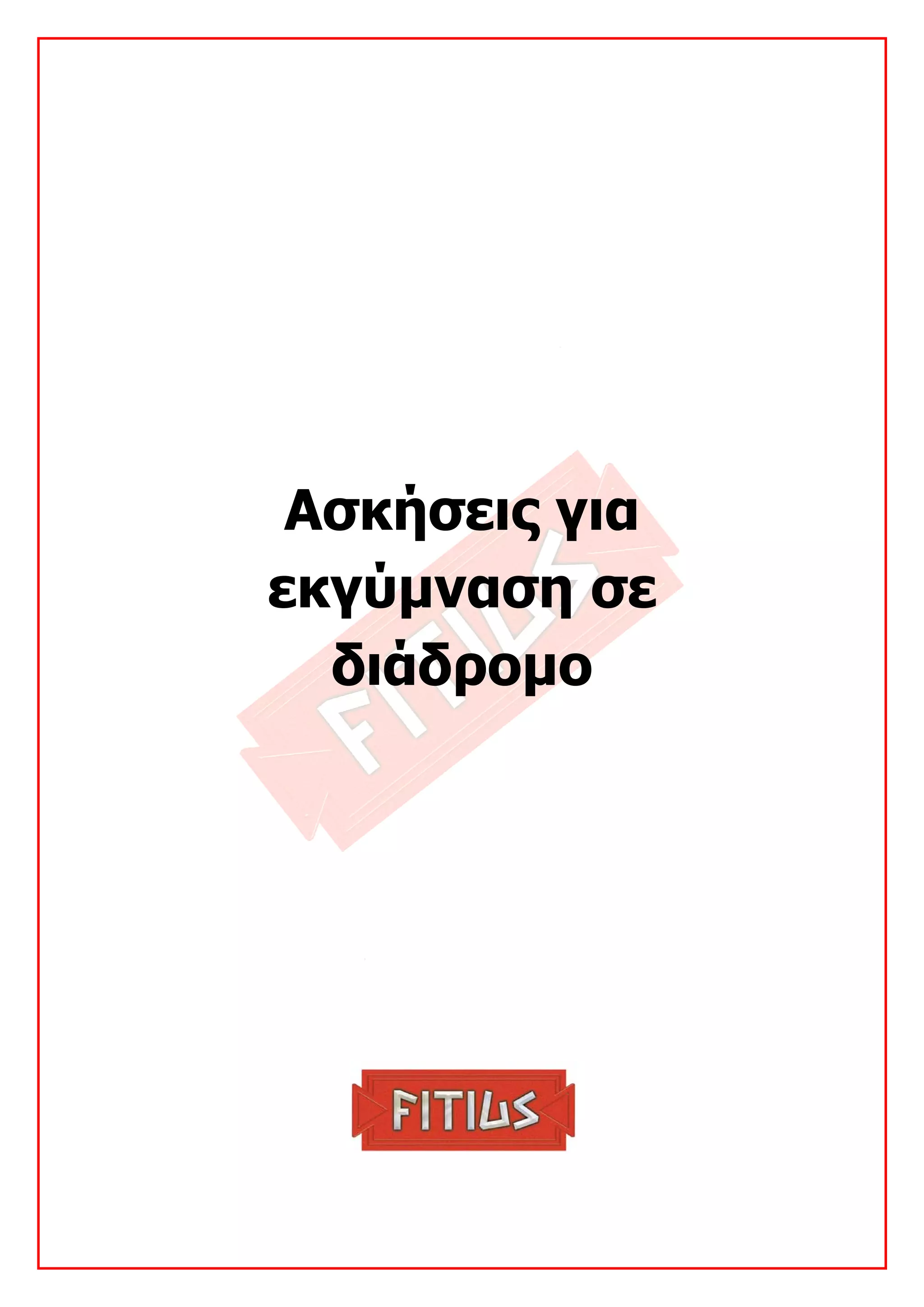 Ασκήσεις για εκγύμναση σε διάδρομο

FITIUS

FITIUS